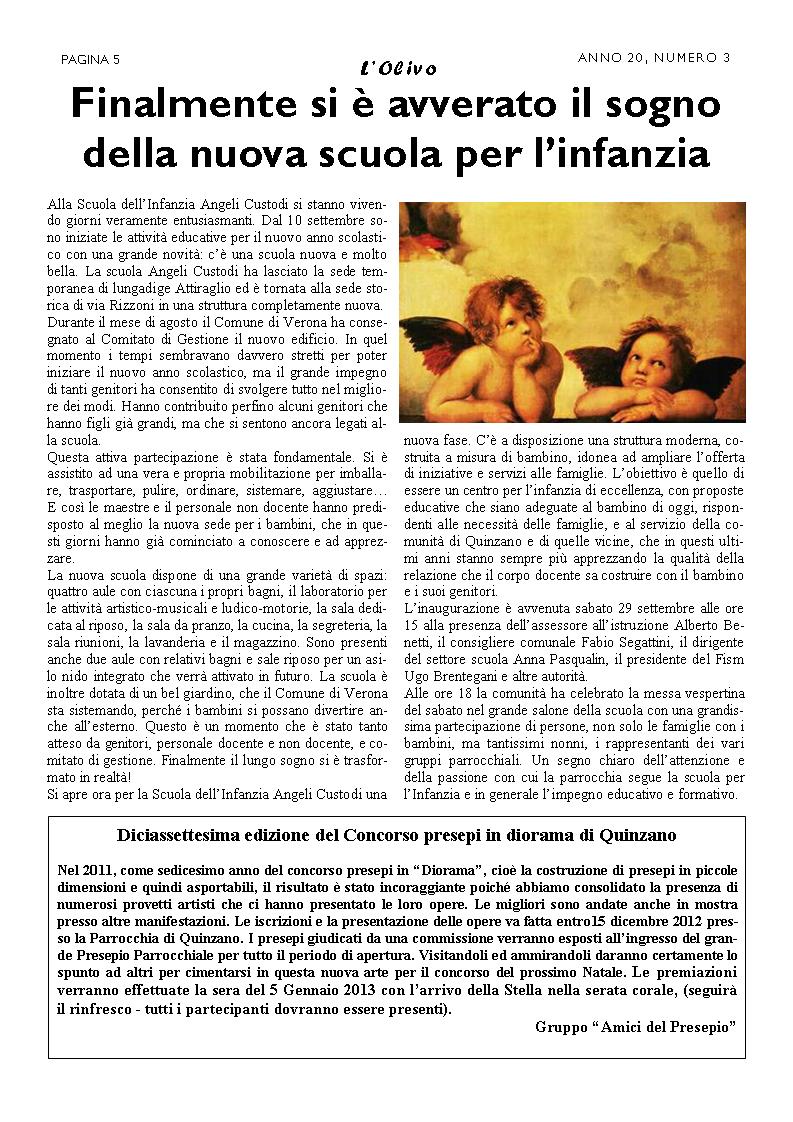 PAGINA 5

L'Olivo

ANNO 20, NUMERO 3

Finalmente si è avverato il sogno della nuova scuola per l'infanzia

Alla Scuola dell'Infanzia Angeli Custodi si stanno vivendo giorni veramente entusiasmanti. Dal 10 settembre sono iniziate le attività educative per il nuovo anno scolastico con una grande novità: c'è una scuola nuova e molto bella. La scuola Angeli Custodi ha lasciato la sede temporanea di lungadige Attiraglio ed è tornata alla sede storica di via Rizzoni in una struttura completamente nuova.
Durante il mese di agosto il Comune di Verona ha consegnato al Comitato di Gestione il nuovo edificio. In quel momento i tempi sembravano davvero stretti per poter iniziare il nuovo anno scolastico, ma il grande impegno di tanti genitori ha consentito di svolgere tutto nel migliore dei modi. Hanno contribuito perfino alcuni genitori che hanno figli già grandi, ma che si sentono ancora legati alla scuola.
Questa attiva partecipazione è stata fondamentale. Si è assistito ad una vera e propria mobilitazione per imballare, trasportare, pulire, ordinare, sistemare, aggiustare… E così le maestre e il personale non docente hanno predisposto al meglio la nuova sede per i bambini, che in questi giorni hanno già cominciato a conoscere e ad apprezzare.
La nuova scuola dispone di una grande varietà di spazi: quattro aule con ciascuna i propri bagni, il laboratorio per le attività artistico-musicali e ludico-motorie, la sala dedicata al riposo, la sala da pranzo, la cucina, la segreteria, la sala riunioni, la lavanderia e il magazzino. Sono presenti anche due aule con relativi bagni e sale riposo per un asilo nido integrato che verrà attivato in futuro. La scuola è inoltre dotata di un bel giardino, che il Comune di Verona sta sistemando, perché i bambini si possano divertire anche all'esterno. Questo è un momento che è stato tanto atteso da genitori, personale docente e non docente, e comitato di gestione. Finalmente il lungo sogno si è trasformato in realtà!
Si apre ora per la Scuola dell'Infanzia Angeli Custodi una nuova fase. C'è a disposizione una struttura moderna, costruita a misura di bambino, idonea ad ampliare l'offerta di iniziative e servizi alle famiglie. L'obiettivo è quello di essere un centro per l'infanzia di eccellenza, con proposte educative che siano adeguate al bambino di oggi, rispondenti alle necessità delle famiglie, e al servizio della comunità di Quinzano e di quelle vicine, che in questi ultimi anni stanno sempre più apprezzando la qualità della relazione che il corpo docente sa costruire con il bambino e i suoi genitori.
L'inaugurazione è avvenuta sabato 29 settembre alle ore 15 alla presenza dell'assessore all'istruzione Alberto Benetti, il consigliere comunale Fabio Segattini, il dirigente del settore scuola Anna Pasqualin, il presidente del Fism Ugo Brentegani e altre autorità.
Alle ore 18 la comunità ha celebrato la messa vespertina del sabato nel grande salone della scuola con una grandissima partecipazione di persone, non solo le famiglie con i bambini, ma tantissimi nonni, i rappresentanti dei vari gruppi parrocchiali. Un segno chiaro dell'attenzione e della passione con cui la parrocchia segue la scuola per l'Infanzia e in generale l'impegno educativo e formativo.

Diciassettesima edizione del Concorso presepi in diorama di Quinzano

Nel 2011, come sedicesimo anno del concorso presepi in "Diorama", cioè la costruzione di presepi in piccole dimensioni e quindi asportabili, il risultato è stato incoraggiante poiché abbiamo consolidato la presenza di numerosi provetti artisti che ci hanno presentato le loro opere. Le migliori sono andate anche in mostra presso altre manifestazioni. Le iscrizioni e la presentazione delle opere va fatta entro15 dicembre 2012 presso la Parrocchia di Quinzano. I presepi giudicati da una commissione verranno esposti all'ingresso del grande Presepio Parrocchiale per tutto il periodo di apertura. Visitandoli ed ammirandoli daranno certamente lo spunto ad altri per cimentarsi in questa nuova arte per il concorso del prossimo Natale. Le premiazioni verranno effettuate la sera del 5 Gennaio 2013 con l'arrivo della Stella nella serata corale, (seguirà il rinfresco - tutti i partecipanti dovranno essere presenti).

Gruppo "Amici del Presepio"